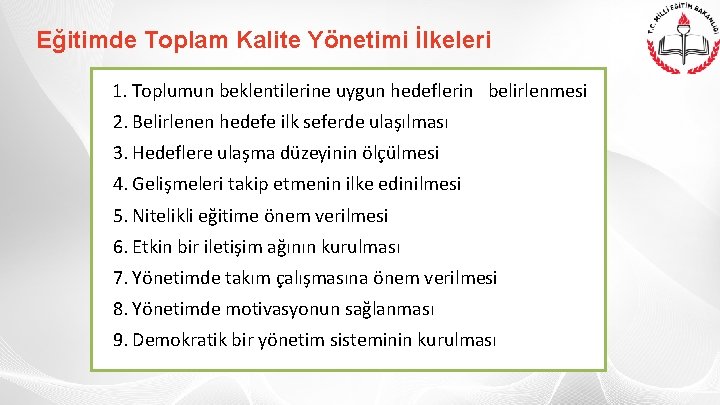 Eğitimde Toplam Kalite Yönetimi İlkeleri

T.C. MİLLİ EĞİTİM BAKANLIĞI

1. Toplumun beklentilerine uygun hedeflerin belirlenmesi
2. Belirlenen hedefe ilk seferde ulaşılması
3. Hedeflere ulaşma düzeyinin ölçülmesi
4. Gelişmeleri takip etmenin ilke edinilmesi
5. Nitelikli eğitime önem verilmesi
6. Etkin bir iletişim ağının kurulması
7. Yönetimde takım çalışmasına önem verilmesi
8. Yönetimde motivasyonun sağlanması
9. Demokratik bir yönetim sisteminin kurulması